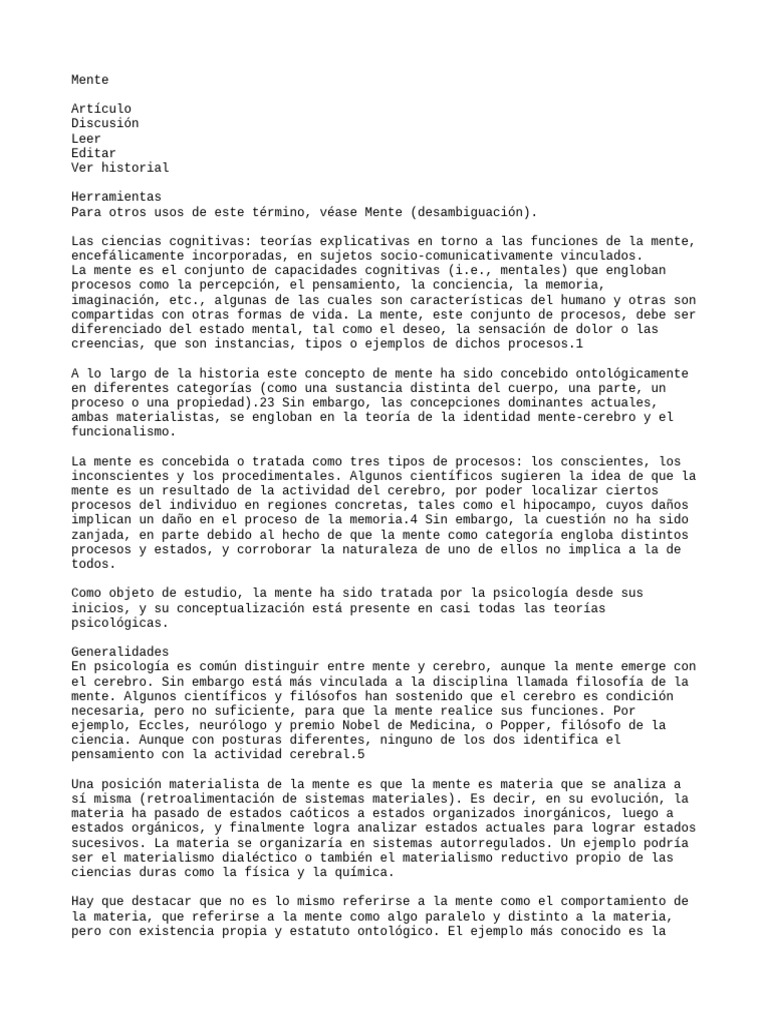 Mente

Artículo
Discusión
Leer
Editar
Ver historial

Herramientas
Para otros usos de este término, véase Mente (desambiguación).

Las ciencias cognitivas: teorías explicativas en torno a las funciones de la mente, encefálicamente incorporadas, en sujetos socio-comunicativamente vinculados.
La mente es el conjunto de capacidades cognitivas (i.e., mentales) que engloban procesos como la percepción, el pensamiento, la conciencia, la memoria, imaginación, etc., algunas de las cuales son características del humano y otras son compartidas con otras formas de vida. La mente, este conjunto de procesos, debe ser diferenciado del estado mental, tal como el deseo, la sensación de dolor o las creencias, que son instancias, tipos o ejemplos de dichos procesos.1

A lo largo de la historia este concepto de mente ha sido concebido ontológicamente en diferentes categorías (como una sustancia distinta del cuerpo, una parte, un proceso o una propiedad).23 Sin embargo, las concepciones dominantes actuales, ambas materialistas, se engloban en la teoría de la identidad mente-cerebro y el funcionalismo.

La mente es concebida o tratada como tres tipos de procesos: los conscientes, los inconscientes y los procedimentales. Algunos científicos sugieren la idea de que la mente es un resultado de la actividad del cerebro, por poder localizar ciertos procesos del individuo en regiones concretas, tales como el hipocampo, cuyos daños implican un daño en el proceso de la memoria.4 Sin embargo, la cuestión no ha sido zanjada, en parte debido al hecho de que la mente como categoría engloba distintos procesos y estados, y corroborar la naturaleza de uno de ellos no implica a la de todos.

Como objeto de estudio, la mente ha sido tratada por la psicología desde sus inicios, y su conceptualización está presente en casi todas las teorías psicológicas.

Generalidades
En psicología es común distinguir entre mente y cerebro, aunque la mente emerge con el cerebro. Sin embargo está más vinculada a la disciplina llamada filosofía de la mente. Algunos científicos y filósofos han sostenido que el cerebro es condición necesaria, pero no suficiente, para que la mente realice sus funciones. Por ejemplo, Eccles, neurólogo y premio Nobel de Medicina, o Popper, filósofo de la ciencia. Aunque con posturas diferentes, ninguno de los dos identifica el pensamiento con la actividad cerebral.5

Una posición materialista de la mente es que la mente es materia que se analiza a sí misma (retroalimentación de sistemas materiales). Es decir, en su evolución, la materia ha pasado de estados caóticos a estados organizados inorgánicos, luego a estados orgánicos, y finalmente logra analizar estados actuales para lograr estados sucesivos. La materia se organizaría en sistemas autorregulados. Un ejemplo podría ser el materialismo dialéctico o también el materialismo reductivo propio de las ciencias duras como la física y la química.

Hay que destacar que no es lo mismo referirse a la mente como el comportamiento de la materia, que referirse a la mente como algo paralelo y distinto a la materia, pero con existencia propia y estatuto ontológico. El ejemplo más conocido es la